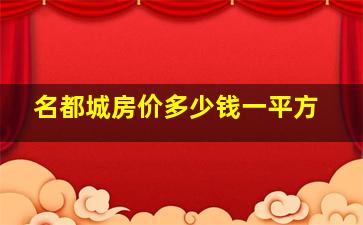 名都城房价多少钱一平方